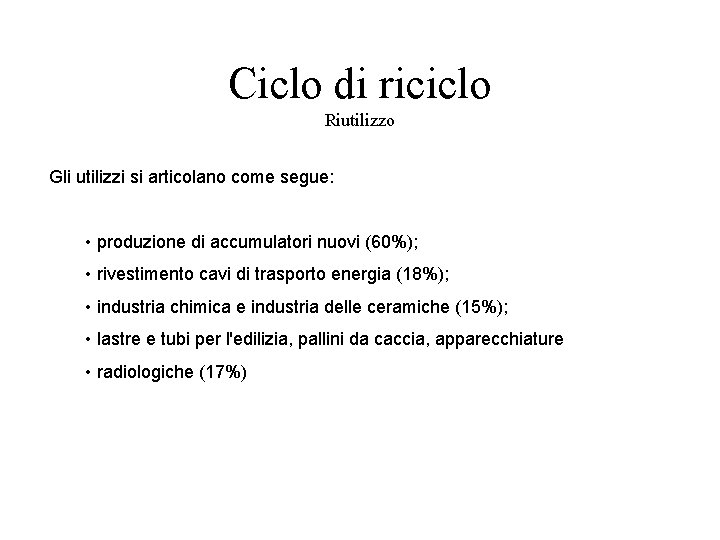 Ciclo di riciclo
Riutilizzo

Gli utilizzi si articolano come segue:

• produzione di accumulatori nuovi (60%);

• rivestimento cavi di trasporto energia (18%);

• industria chimica e industria delle ceramiche (15%);

• lastre e tubi per l'edilizia, pallini da caccia, apparecchiature

• radiologiche (17%)